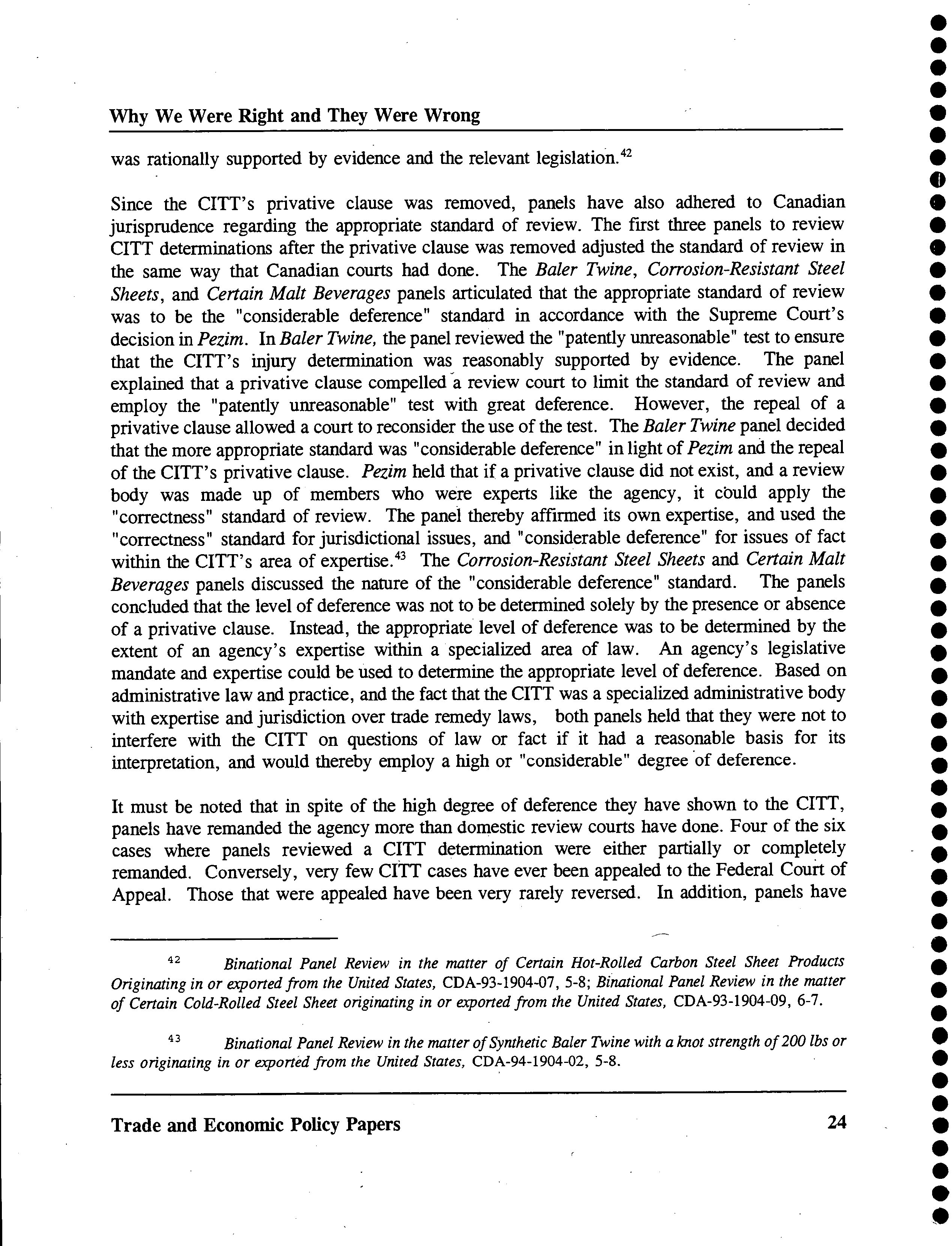 Why We Were Right and They Were Wrong

was rationally supported by evidence and the relevant legislation.$^{42}$

Since the CITT's privative clause was removed, panels have also adhered to Canadian jurisprudence regarding the appropriate standard of review. The first three panels to review CITT determinations after the privative clause was removed adjusted the standard of review in the same way that Canadian courts had done. The Baler Twine, Corrosion-Resistant Steel Sheets, and Certain Malt Beverages panels articulated that the appropriate standard of review was to be the "considerable deference" standard in accordance with the Supreme Court's decision in Pezim. In Baler Twine, the panel reviewed the "patently unreasonable" test to ensure that the CITT's injury determination was reasonably supported by evidence. The panel explained that a privative clause compelled a review court to limit the standard of review and employ the "patently unreasonable" test with great deference. However, the repeal of a privative clause allowed a court to reconsider the use of the test. The Baler Twine panel decided that the more appropriate standard was "considerable deference" in light of Pezim and the repeal of the CITT's privative clause. Pezim held that if a privative clause did not exist, and a review body was made up of members who were experts like the agency, it could apply the "correctness" standard of review. The panel thereby affirmed its own expertise, and used the "correctness" standard for jurisdictional issues, and "considerable deference" for issues of fact within the CITT's area of expertise.$^{43}$ The Corrosion-Resistant Steel Sheets and Certain Malt Beverages panels discussed the nature of the "considerable deference" standard. The panels concluded that the level of deference was not to be determined solely by the presence or absence of a privative clause. Instead, the appropriate level of deference was to be determined by the extent of an agency's expertise within a specialized area of law. An agency's legislative mandate and expertise could be used to determine the appropriate level of deference. Based on administrative law and practice, and the fact that the CITT was a specialized administrative body with expertise and jurisdiction over trade remedy laws, both panels held that they were not to interfere with the CITT on questions of law or fact if it had a reasonable basis for its interpretation, and would thereby employ a high or "considerable" degree of deference.

It must be noted that in spite of the high degree of deference they have shown to the CITT, panels have remanded the agency more than domestic review courts have done. Four of the six cases where panels reviewed a CITT determination were either partially or completely remanded. Conversely, very few CITT cases have ever been appealed to the Federal Court of Appeal. Those that were appealed have been very rarely reversed. In addition, panels have

$^{42}$ Binational Panel Review in the matter of Certain Hot-Rolled Carbon Steel Sheet Products Originating in or exported from the United States, CDA-93-1904-07, 5-8; Binational Panel Review in the matter of Certain Cold-Rolled Steel Sheet originating in or exported from the United States, CDA-93-1904-09, 6-7.

$^{43}$ Binational Panel Review in the matter of Synthetic Baler Twine with a knot strength of 200 lbs or less originating in or exported from the United States, CDA-94-1904-02, 5-8.

Trade and Economic Policy Papers 24